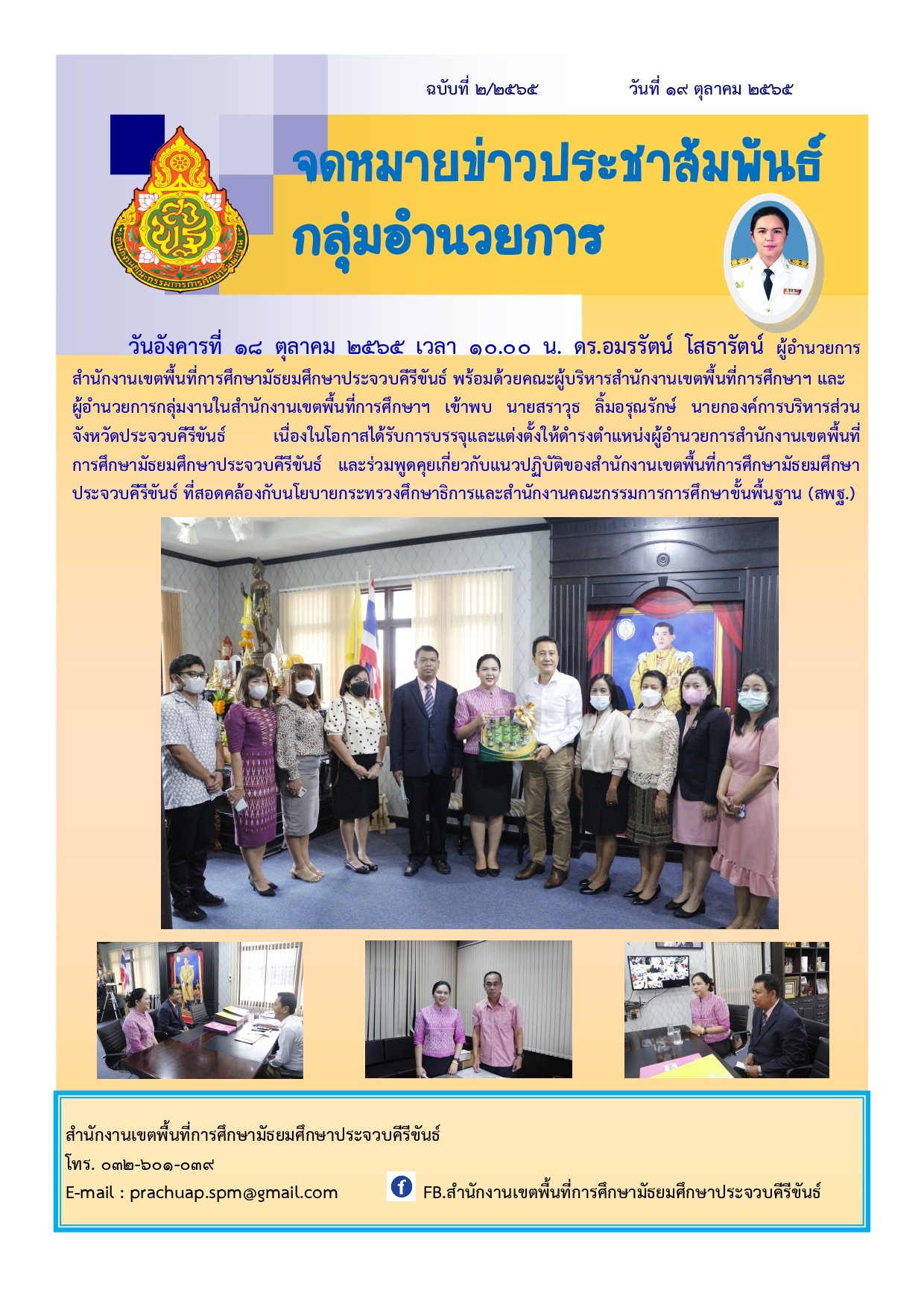 ฉบับที่ ๒/๒๕๖๕ วันที่ ๑๙ ตุลาคม ๒๕๖๕

จดหมายข่าวประชาสัมพันธ์
กลุ่มอำนวยการ

วันอังคารที่ ๑๘ ตุลาคม ๒๕๖๕ เวลา ๑๐.๐๐ น. ดร.อมรรัตน์ โสธารัตน์ ผู้อำนวยการสำนักงานเขตพื้นที่การศึกษามัธยมศึกษาประจวบคีรีขันธ์ พร้อมด้วยคณะผู้บริหารสำนักงานเขตพื้นที่การศึกษาฯ และผู้อำนวยการกลุ่มงานในสำนักงานเขตพื้นที่การศึกษาฯ เข้าพบ นายสราวุธ ลิ้มอรุณรักษ์ นายกองค์การบริหารส่วนจังหวัดประจวบคีรีขันธ์ เนื่องในโอกาสได้รับการบรรจุและแต่งตั้งให้ดำรงตำแหน่งผู้อำนวยการสำนักงานเขตพื้นที่การศึกษามัธยมศึกษาประจวบคีรีขันธ์ และร่วมพูดคุยเกี่ยวกับแนวปฏิบัติของสำนักงานเขตพื้นที่การศึกษามัธยมศึกษาประจวบคีรีขันธ์ ที่สอดคล้องกับนโยบายกระทรวงศึกษาธิการและสำนักงานคณะกรรมการการศึกษาขั้นพื้นฐาน (สพฐ.)

สำนักงานเขตพื้นที่การศึกษามัธยมศึกษาประจวบคีรีขันธ์
โทร. ๐๓๒-๖๐๑-๐๓๙
E-mail : prachuap.spm@gmail.com FB.สำนักงานเขตพื้นที่การศึกษามัธยมศึกษาประจวบคีรีขันธ์